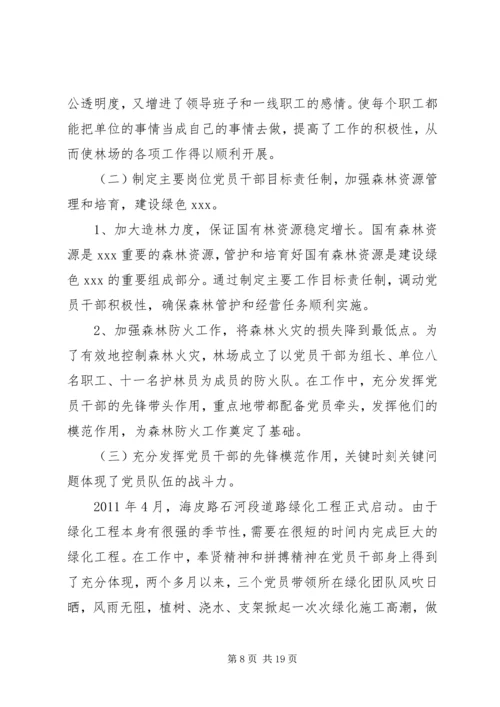 公透明度，又增进了领导班子和一线职工的感情。使每个职工都能把单位的事情当成自己的事情去做，提高了工作的积极性，从而使林场的各项工作得以顺利开展。

（二）制定主要岗位党员干部目标责任制，加强森林资源管理和培育，建设绿色 xxx。

1、加大造林力度，保证国有林资源稳定增长。国有森林资源是 xxx 重要的森林资源，管护和培育好国有森林资源是建设绿色 xxx 的重要组成部分。通过制定主要工作目标责任制，调动党员干部积极性，确保森林管护和经营任务顺利实施。

2、加强森林防火工作，将森林火灾的损失降到最低点。为了有效地控制森林火灾，林场成立了以党员干部为组长、单位八名职工、十一名护林员为成员的防火队。在工作中，充分发挥党员干部的先锋带头作用，重点地带都配备党员牵头，发挥他们的模范作用，为森林防火工作奠定了基础。

（三）充分发挥党员干部的先锋模范作用，关键时刻关键问题体现了党员队伍的战斗力。

2011 年 4 月，海皮路石河段道路绿化工程正式启动。由于绿化工程本身有很强的季节性，需要在很短的时间内完成巨大的绿化工程。在工作中，奉贤精神和拼搏精神在党员干部身上得到了充分体现，两个多月以来，三个党员带领所在绿化团队风吹日晒，风雨无阻，植树、浇水、支架掀起一次次绿化施工高潮，做

第 8 页 共 19 页